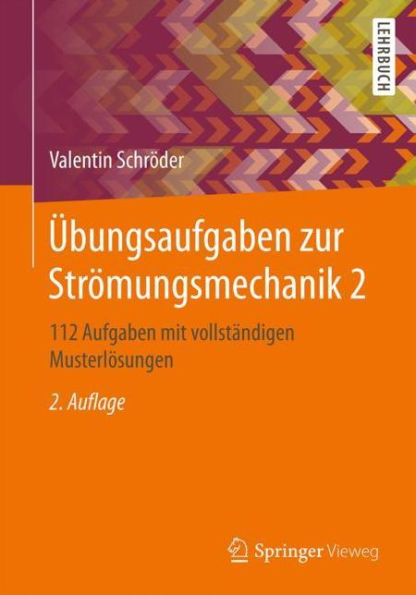 LEHRBUCH

Valentin Schröder

Übungsaufgaben zur Strömungsmechanik 2

112 Aufgaben mit vollständigen Musterlösungen

2. Auflage

Springer Vieweg